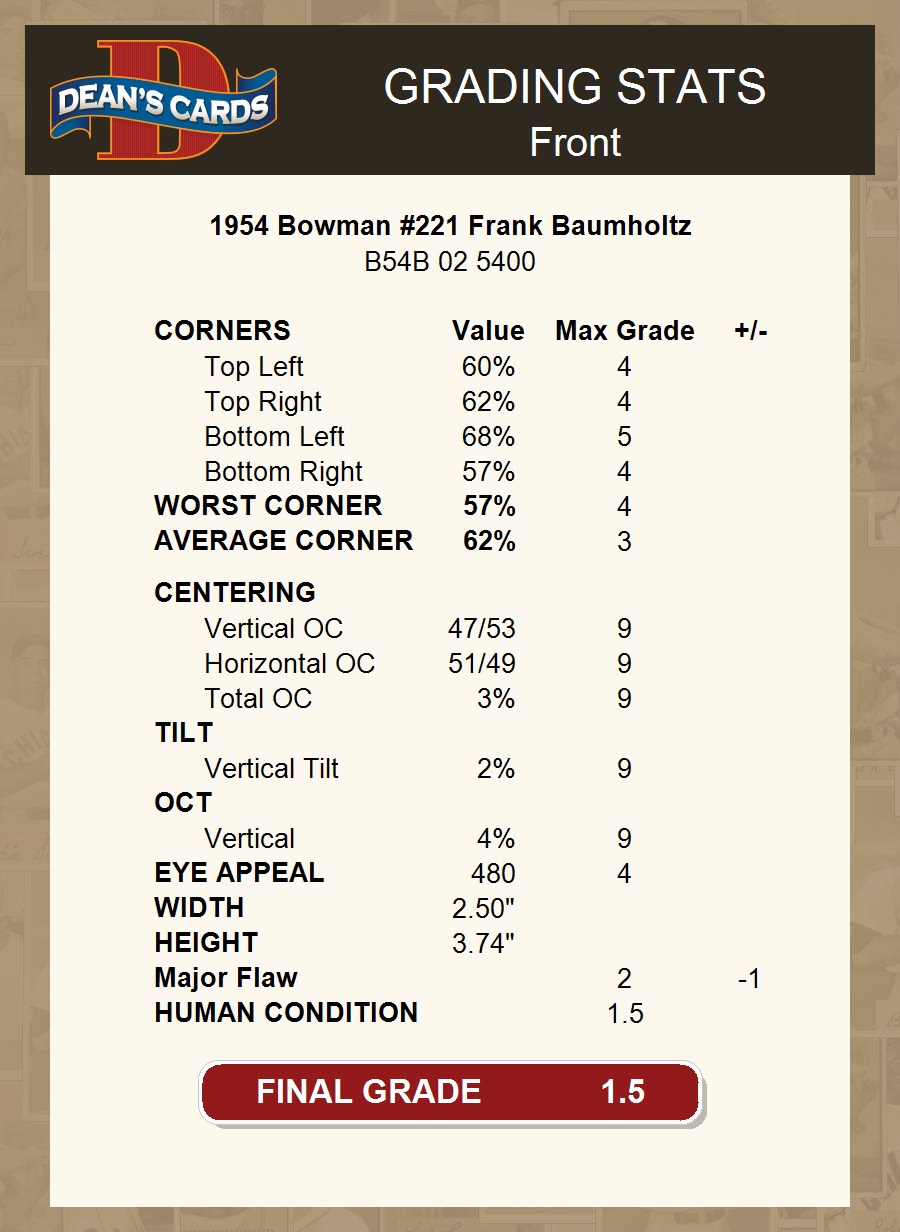 DEAN'S CARDS

GRADING STATS
Front

1954 Bowman #221 Frank Baumholtz
B54B 02 5400

| CORNERS | Value | Max Grade | +/- |
|---|---|---|---|
| Top Left | 60% | 4 | |
| Top Right | 62% | 4 | |
| Bottom Left | 68% | 5 | |
| Bottom Right | 57% | 4 | |
| WORST CORNER | 57% | 4 | |
| AVERAGE CORNER | 62% | 3 | |
| CENTERING | | | |
| Vertical OC | 47/53 | 9 | |
| Horizontal OC | 51/49 | 9 | |
| Total OC | 3% | 9 | |
| TILT | | | |
| Vertical Tilt | 2% | 9 | |
| OCT | | | |
| Vertical | 4% | 9 | |
| EYE APPEAL | 480 | 4 | |
| WIDTH | 2.50" | | |
| HEIGHT | 3.74" | | |
| Major Flaw | | 2 | -1 |
| HUMAN CONDITION | | 1.5 | |

FINAL GRADE 1.5